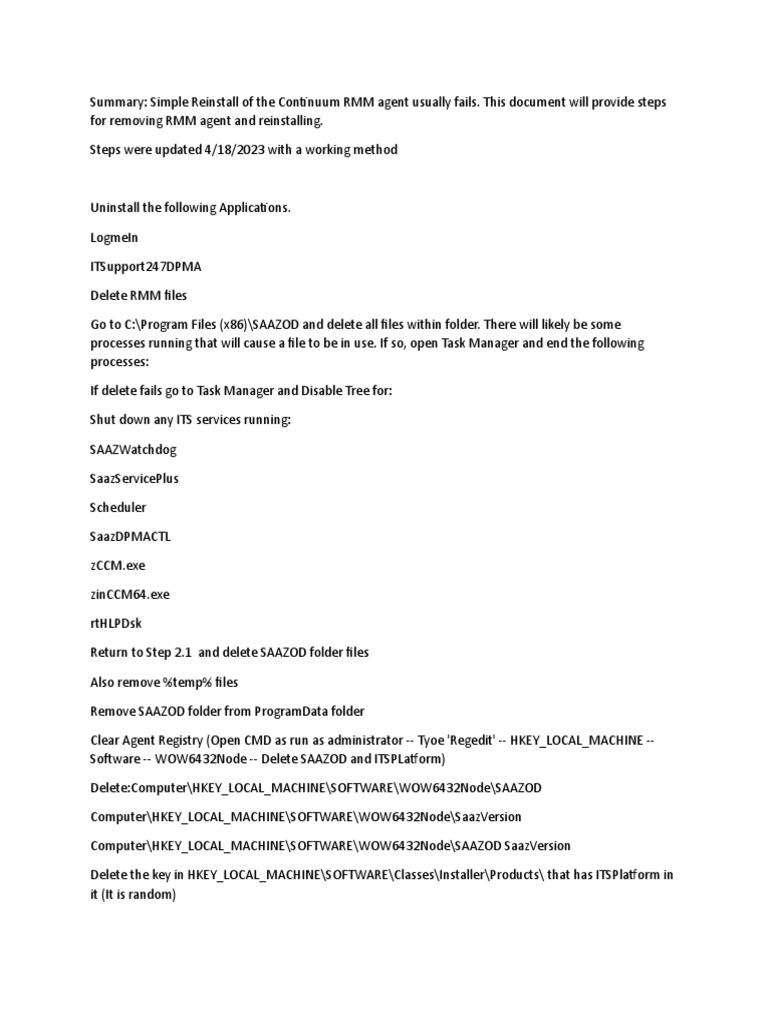 Summary: Simple Reinstall of the Continuum RMM agent usually fails. This document will provide steps for removing RMM agent and reinstalling.

Steps were updated 4/18/2023 with a working method

Uninstall the following Applications.

LogmeIn

ITSupport247DPMA

Delete RMM files

Go to C:\Program Files (x86)\SAAZOD and delete all files within folder. There will likely be some processes running that will cause a file to be in use. If so, open Task Manager and end the following processes:

If delete fails go to Task Manager and Disable Tree for:

Shut down any ITS services running:

SAAZWatchdog

SaazServicePlus

Scheduler

SaazDPMACTL

zCCM.exe

zinCCM64.exe

rtHLPDsk

Return to Step 2.1 and delete SAAZOD folder files

Also remove %temp% files

Remove SAAZOD folder from ProgramData folder

Clear Agent Registry (Open CMD as run as administrator -- Tyoe 'Regedit' -- HKEY_LOCAL_MACHINE -- Software -- WOW6432Node -- Delete SAAZOD and ITSPLatform)

Delete:Computer\HKEY_LOCAL_MACHINE\SOFTWARE\WOW6432Node\SAAZOD

Computer\HKEY_LOCAL_MACHINE\SOFTWARE\WOW6432Node\SaazVersion

Computer\HKEY_LOCAL_MACHINE\SOFTWARE\WOW6432Node\SAAZOD SaazVersion

Delete the key in HKEY_LOCAL_MACHINE\SOFTWARE\Classes\Installer\Products\ that has ITSPlatform in it (It is random)